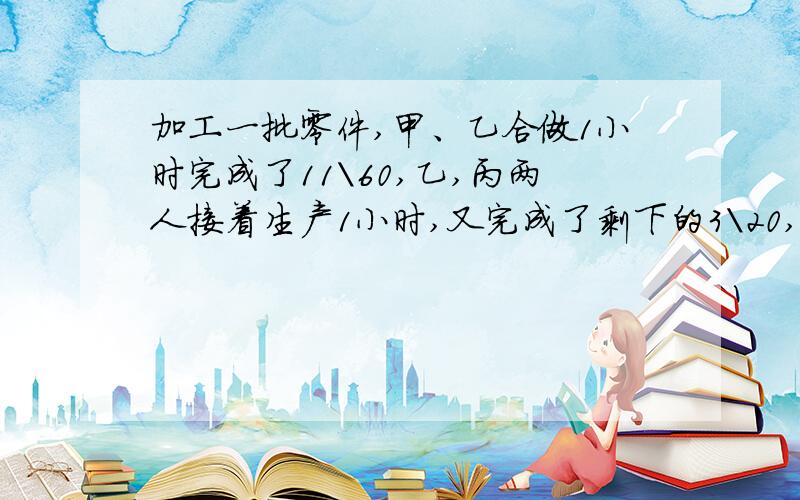 加工一批零件,甲、乙合做1小时完成了11\60,乙,丙两人接着生产1小时,又完成了剩下的3\20,